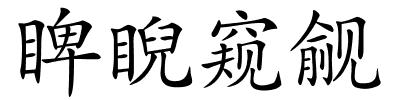 睥睨窥觎